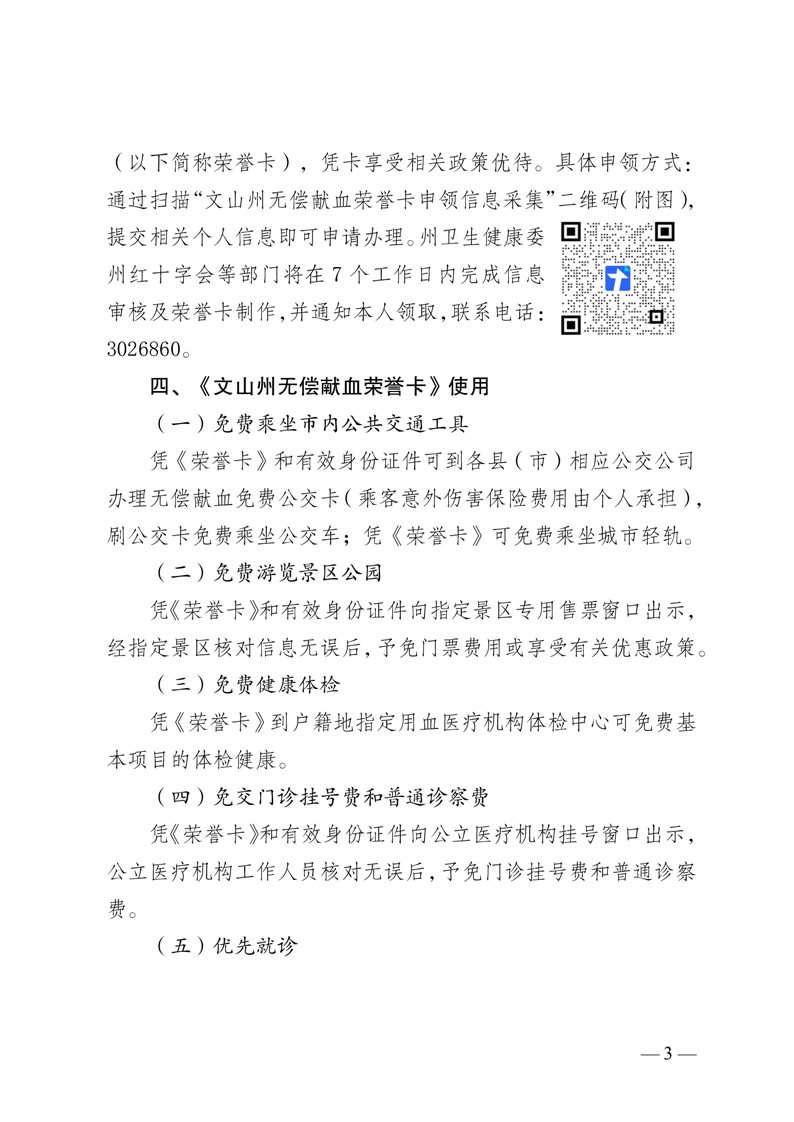 （以下简称荣誉卡），凭卡享受相关政策优待。具体申领方式：通过扫描“文山州无偿献血荣誉卡申领信息采集”二维码(附图)，提交相关个人信息即可申请办理。州卫生健康委州红十字会等部门将在 7 个工作日内完成信息审核及荣誉卡制作，并通知本人领取，联系电话：3026860。

四、《文山州无偿献血荣誉卡》使用

（一）免费乘坐市内公共交通工具

凭《荣誉卡》和有效身份证件可到各县（市）相应公交公司办理无偿献血免费公交卡（乘客意外伤害保险费用由个人承担），刷公交卡免费乘坐公交车；凭《荣誉卡》可免费乘坐城市轻轨。

（二）免费游览景区公园

凭《荣誉卡》和有效身份证件向指定景区专用售票窗口出示，经指定景区核对信息无误后，予免门票费用或享受有关优惠政策。

（三）免费健康体检

凭《荣誉卡》到户籍地指定用血医疗机构体检中心可免费基本项目的体检健康。

（四）免交门诊挂号费和普通诊察费

凭《荣誉卡》和有效身份证件向公立医疗机构挂号窗口出示，公立医疗机构工作人员核对无误后，予免门诊挂号费和普通诊察费。

（五）优先就诊

— 3 —